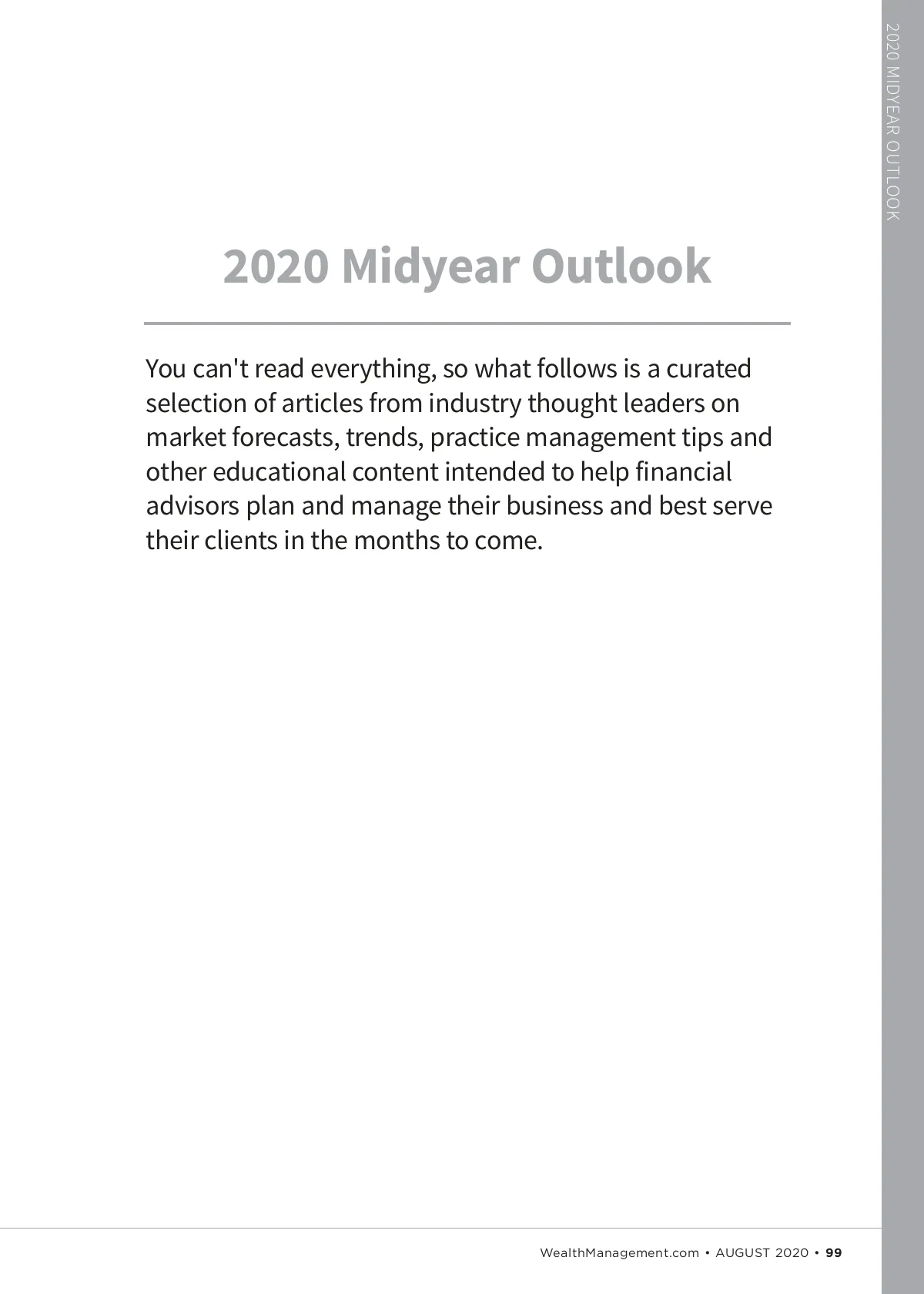 2020 MIDYEAR OUTLOOK

2020 Midyear Outlook

You can't read everything, so what follows is a curated selection of articles from industry thought leaders on market forecasts, trends, practice management tips and other educational content intended to help financial advisors plan and manage their business and best serve their clients in the months to come.

WealthManagement.com • AUGUST 2020 • 99